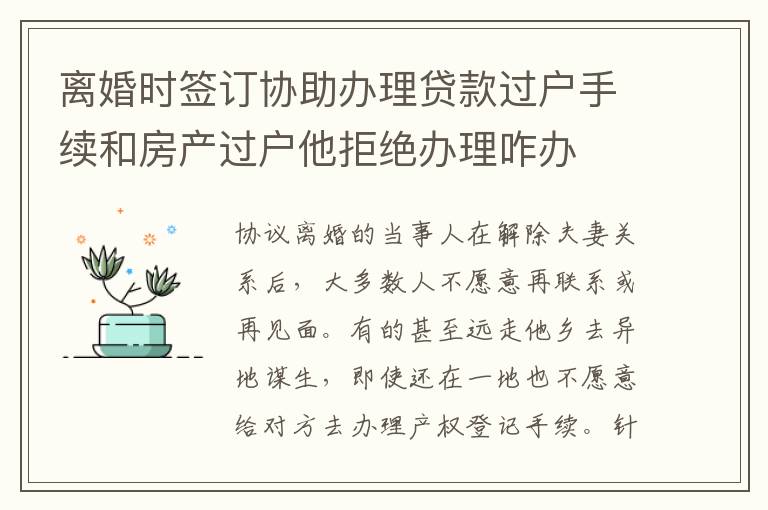 离婚时签订协助办理贷款过户手续和房产过户他拒绝办理咋办

协议离婚的当事人在解除夫妻关系后，大多数人不愿意再联系或再见面。有的甚至远走他乡去异地谋生，即使还在一地也不愿意给对方去办理产权登记手续。针